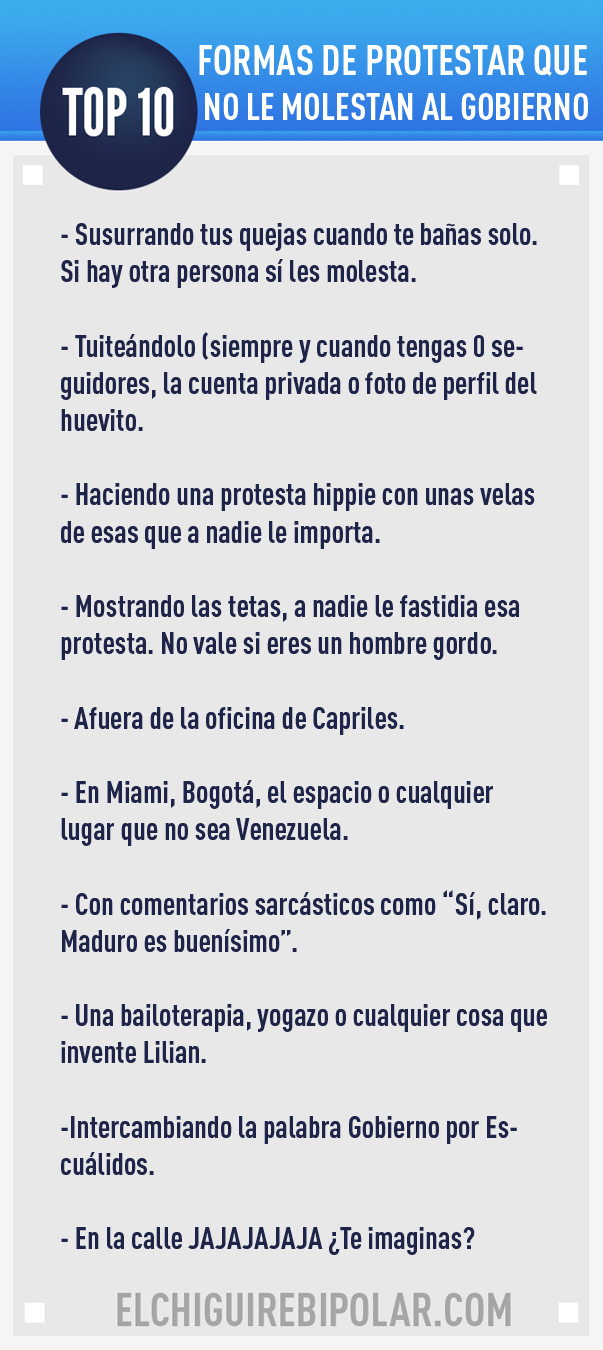 TOP 10

FORMAS DE PROTESTAR QUE NO LE MOLESTAN AL GOBIERNO

- Susurrando tus quejas cuando te bañas solo. Si hay otra persona sí les molesta.

- Tuiteándolo (siempre y cuando tengas 0 seguidores, la cuenta privada o foto de perfil del huevito.

- Haciendo una protesta hippie con unas velas de esas que a nadie le importa.

- Mostrando las tetas, a nadie le fastidia esa protesta. No vale si eres un hombre gordo.

- Afuera de la oficina de Capriles.

- En Miami, Bogotá, el espacio o cualquier lugar que no sea Venezuela.

- Con comentarios sarcásticos como “Sí, claro. Maduro es buenísimo”.

- Una bailoterapia, yogazo o cualquier cosa que invente Lilian.

-Intercambiando la palabra Gobierno por Escuálidos.

- En la calle JAJAJAJAJA ¿Te imaginas?

ELCHIGUIREBIPOLAR.COM